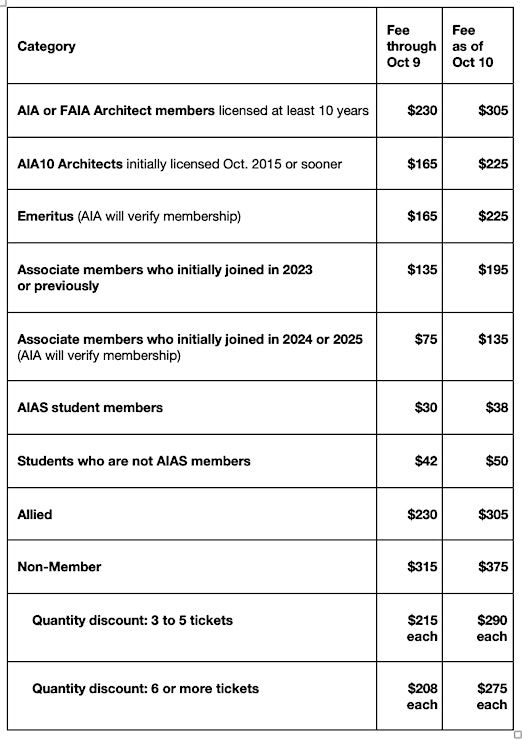 | Category | Fee through Oct 9 | Fee as of Oct 10 |
|---|---|---|
| AIA or FAIA Architect members licensed at least 10 years | \$230 | \$305 |
| AIA10 Architects initially licensed Oct. 2015 or sooner | \$165 | \$225 |
| Emeritus (AIA will verify membership) | \$165 | \$225 |
| Associate members who initially joined in 2023 or previously | \$135 | \$195 |
| Associate members who initially joined in 2024 or 2025 (AIA will verify membership) | \$75 | \$135 |
| AIAS student members | \$30 | \$38 |
| Students who are not AIAS members | \$42 | \$50 |
| Allied | \$230 | \$305 |
| Non-Member | \$315 | \$375 |
| Quantity discount: 3 to 5 tickets | \$215 each | \$290 each |
| Quantity discount: 6 or more tickets | \$208 each | \$275 each |